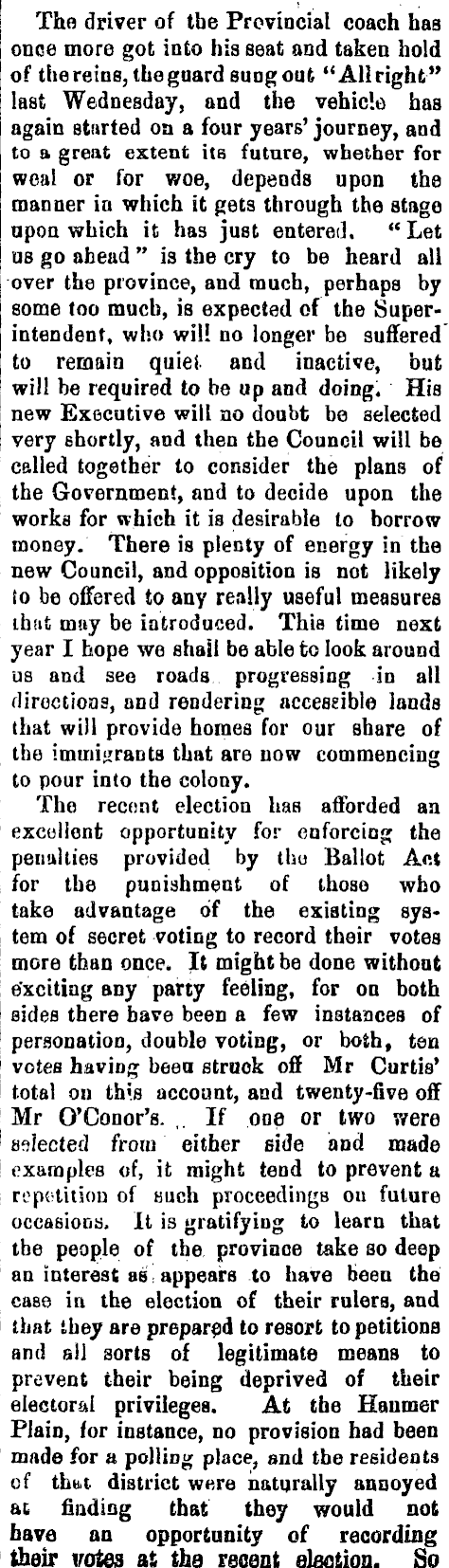 The driver of the Provincial coach has once more got into his seat and taken hold of the reins, the guard sung out "All right" last Wednesday, and the vehicle has again started on a four years' journey, and to a great extent its future, whether for weal or for woe, depends upon the manner in which it gets through the stage upon which it has just entered. "Let us go ahead" is the cry to be heard all over the province, and much, perhaps by some too much, is expected of the Superintendent, who will no longer be suffered to remain quiet and inactive, but will be required to be up and doing. His new Executive will no doubt be selected very shortly, and then the Council will be called together to consider the plans of the Government, and to decide upon the works for which it is desirable to borrow money. There is plenty of energy in the new Council, and opposition is not likely to be offered to any really useful measures that may be introduced. This time next year I hope we shall be able to look around us and see roads progressing in all directions, and rendering accessible lands that will provide homes for our share of the immigrants that are now commencing to pour into the colony.

The recent election has afforded an excellent opportunity for enforcing the penalties provided by the Ballot Act for the punishment of those who take advantage of the existing system of secret voting to record their votes more than once. It might be done without exciting any party feeling, for on both sides there have been a few instances of personation, double voting, or both, ten votes having been struck off Mr Curtis' total on this account, and twenty-five off Mr O'Conor's. If one or two were selected from either side and made examples of, it might tend to prevent a repetition of such proceedings on future occasions. It is gratifying to learn that the people of the province take so deep an interest as appears to have been the case in the election of their rulers, and that they are prepared to resort to petitions and all sorts of legitimate means to prevent their being deprived of their electoral privileges. At the Hanmer Plain, for instance, no provision had been made for a polling place, and the residents of that district were naturally annoyed at finding that they would not have an opportunity of recording their votes at the recent election. So